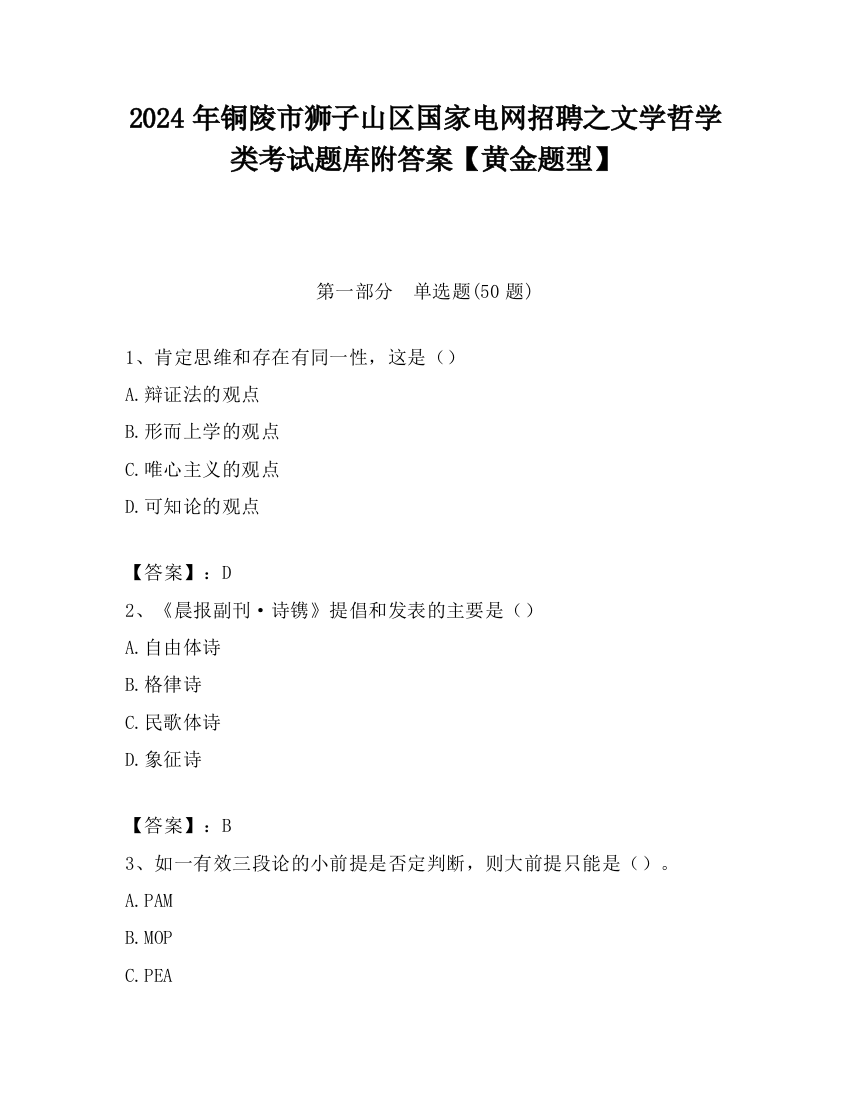 2024 年铜陵市狮子山区国家电网招聘之文学哲学类考试题库附答案【黄金题型】

第一部分 单选题(50 题)

1、肯定思维和存在有同一性，这是（）
A.辩证法的观点
B.形而上学的观点
C.唯心主义的观点
D.可知论的观点

【答案】：D
2、《晨报副刊·诗镌》提倡和发表的主要是（）
A.自由体诗
B.格律诗
C.民歌体诗
D.象征诗

【答案】：B
3、如一有效三段论的小前提是否定判断，则大前提只能是（）。
A.PAM
B.MOP
C.PEA